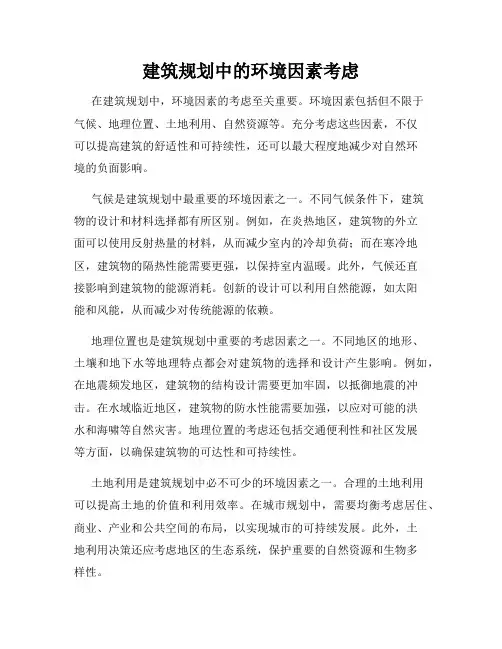 建筑规划中的环境因素考虑

在建筑规划中，环境因素的考虑至关重要。环境因素包括但不限于气候、地理位置、土地利用、自然资源等。充分考虑这些因素，不仅可以提高建筑的舒适性和可持续性，还可以最大程度地减少对自然环境的负面影响。

气候是建筑规划中最重要的环境因素之一。不同气候条件下，建筑物的设计和材料选择都有所区别。例如，在炎热地区，建筑物的外立面可以使用反射热量的材料，从而减少室内的冷却负荷；而在寒冷地区，建筑物的隔热性能需要更强，以保持室内温暖。此外，气候还直接影响到建筑物的能源消耗。创新的设计可以利用自然能源，如太阳能和风能，从而减少对传统能源的依赖。

地理位置也是建筑规划中重要的考虑因素之一。不同地区的地形、土壤和地下水等地理特点都会对建筑物的选择和设计产生影响。例如，在地震频发地区，建筑物的结构设计需要更加牢固，以抵御地震的冲击。在水域临近地区，建筑物的防水性能需要加强，以应对可能的洪水和海啸等自然灾害。地理位置的考虑还包括交通便利性和社区发展等方面，以确保建筑物的可达性和可持续性。

土地利用是建筑规划中必不可少的环境因素之一。合理的土地利用可以提高土地的价值和利用效率。在城市规划中，需要均衡考虑居住、商业、产业和公共空间的布局，以实现城市的可持续发展。此外，土地利用决策还应考虑地区的生态系统，保护重要的自然资源和生物多样性。